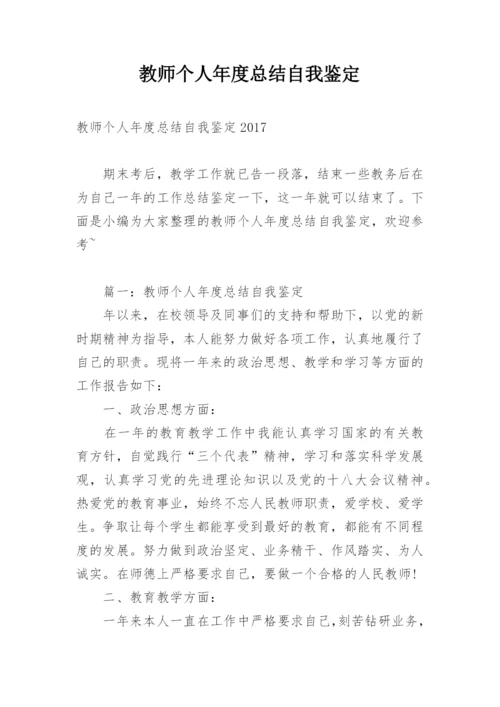 教师个人年度总结自我鉴定

教师个人年度总结自我鉴定 2017

期末考后，教学工作就已告一段落，结束一些教务后在为自己一年的工作总结鉴定一下，这一年就可以结束了。下面是小编为大家整理的教师个人年度总结自我鉴定，欢迎参考~

篇一：教师个人年度总结自我鉴定

年以来，在校领导及同事们的支持和帮助下，以党的新时期精神为指导，本人能努力做好各项工作，认真地履行了自己的职责。现将一年来的政治思想、教学和学习等方面的工作报告如下：

一、政治思想方面：

在一年的教育教学工作中我能认真学习国家的有关教育方针，自觉践行“三个代表”精神，学习和落实科学发展观，认真学习党的先进理论知识以及党的十八大会议精神。热爱党的教育事业，始终不忘人民教师职责，爱学校、爱学生。争取让每个学生都能享受到最好的教育，都能有不同程度的发展。努力做到政治坚定、业务精干、作风踏实、为人诚实。在师德上严格要求自己，要做一个合格的人民教师！

二、教育教学方面：

一年来本人一直在工作中严格要求自己，刻苦钻研业务，